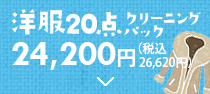 洋服20点 クリーニングパック
24,200円（税込 26,620円）